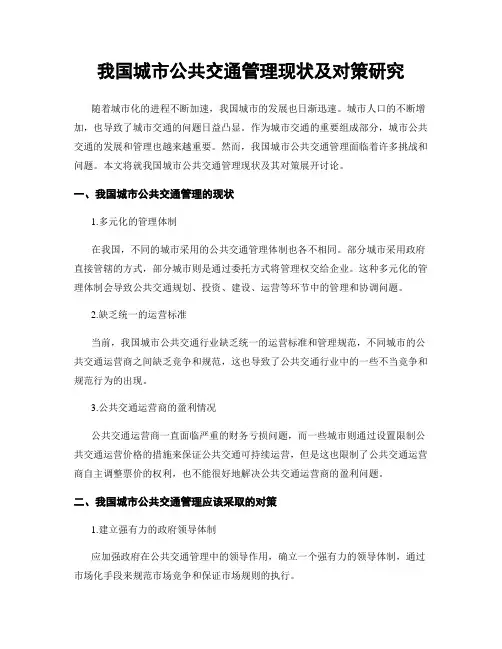 我国城市公共交通管理现状及对策研究

随着城市化的进程不断加速，我国城市的发展也日渐迅速。城市人口的不断增加，也导致了城市交通的问题日益凸显。作为城市交通的重要组成部分，城市公共交通的发展和管理也越来越重要。然而，我国城市公共交通管理面临着许多挑战和问题。本文将就我国城市公共交通管理现状及其对策展开讨论。

一、我国城市公共交通管理的现状

1.多元化的管理体制

在我国，不同的城市采用的公共交通管理体制也各不相同。部分城市采用政府直接管辖的方式，部分城市则是通过委托方式将管理权交给企业。这种多元化的管理体制会导致公共交通规划、投资、建设、运营等环节中的管理和协调问题。

2.缺乏统一的运营标准

当前，我国城市公共交通行业缺乏统一的运营标准和管理规范，不同城市的公共交通运营商之间缺乏竞争和规范，这也导致了公共交通行业中的一些不当竞争和规范行为的出现。

3.公共交通运营商的盈利情况

公共交通运营商一直面临严重的财务亏损问题，而一些城市则通过设置限制公共交通运营价格的措施来保证公共交通可持续运营，但是这也限制了公共交通运营商自主调整票价的权利，也不能很好地解决公共交通运营商的盈利问题。

二、我国城市公共交通管理应该采取的对策

1.建立强有力的政府领导体制

应加强政府在公共交通管理中的领导作用，确立一个强有力的领导体制，通过市场化手段来规范市场竞争和保证市场规则的执行。